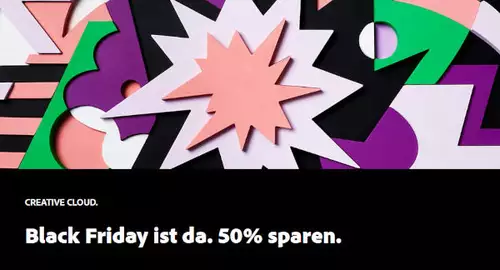 CREATIVE CLOUD.

Black Friday ist da. 50% sparen.